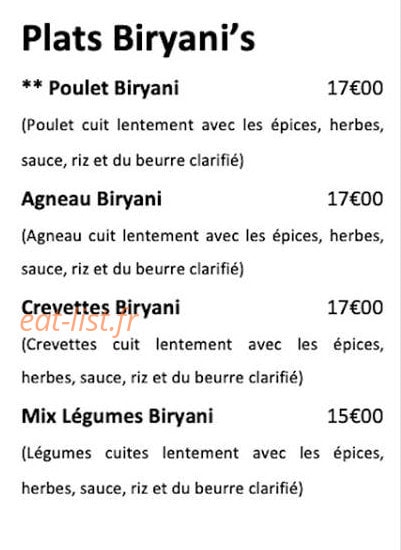 Plats Biryani's

** Poulet Biryani 17€00

(Poulet cuit lentement avec les épices, herbes, sauce, riz et du beurre clarifié)

Agneau Biryani 17€00

(Agneau cuit lentement avec les épices, herbes, sauce, riz et du beurre clarifié)

Crevettes Biryani 17€00

(Crevettes cuit lentement avec les épices, herbes, sauce, riz et du beurre clarifié)

Mix Légumes Biryani 15€00

(Légumes cuites lentement avec les épices, herbes, sauce, riz et du beurre clarifié)

eat-list.fr